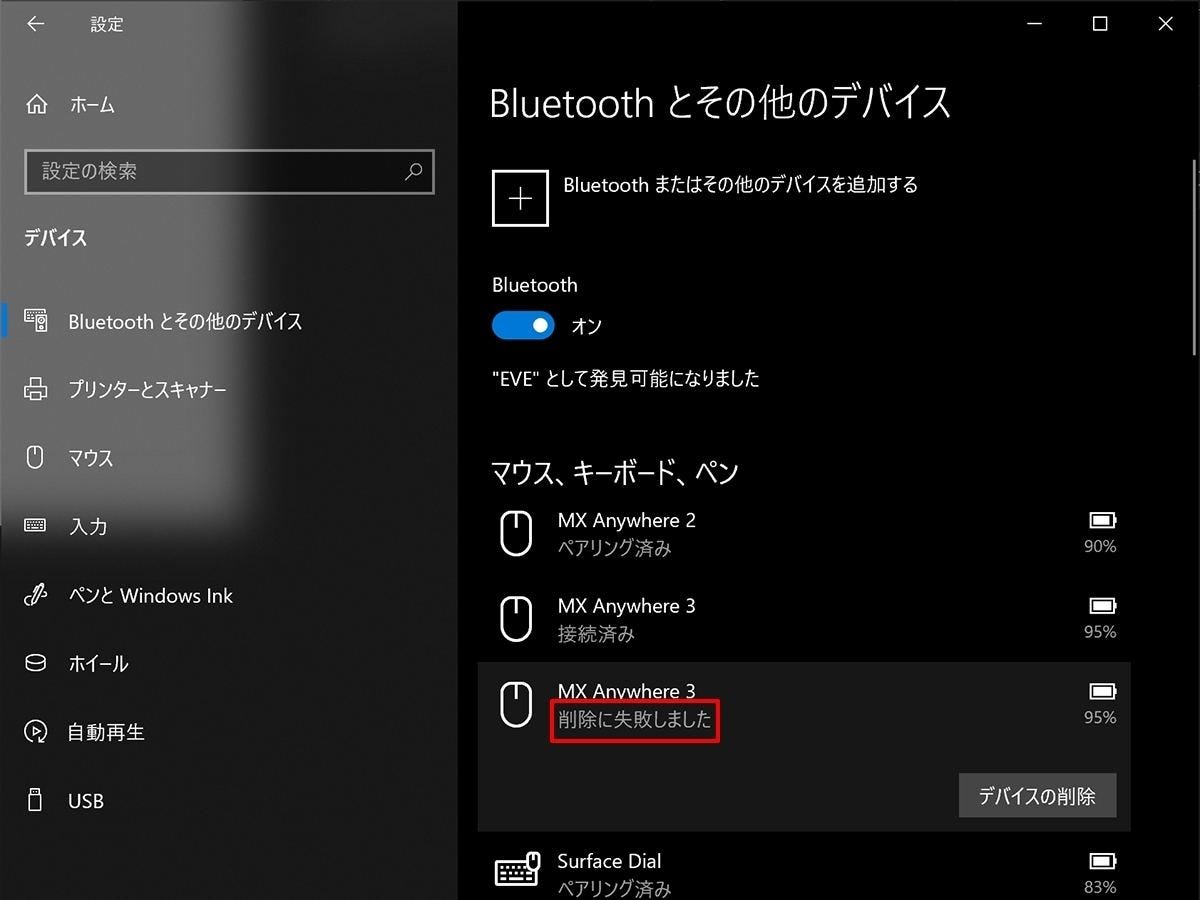 設定

ホーム

設定の検索

デバイス

Bluetooth とその他のデバイス

プリンターとスキャナー

マウス

入力

ペンと Windows Ink

ホイール

自動再生

USB

Bluetooth とその他のデバイス

Bluetooth またはその他のデバイスを追加する

Bluetooth

オン

"EVE" として発見可能になりました

マウス、キーボード、ペン

MX Anywhere 2
ペアリング済み
90%

MX Anywhere 3
接続済み
95%

MX Anywhere 3
削除に失敗しました
95%

デバイスの削除

Surface Dial
ペアリング済み
83%